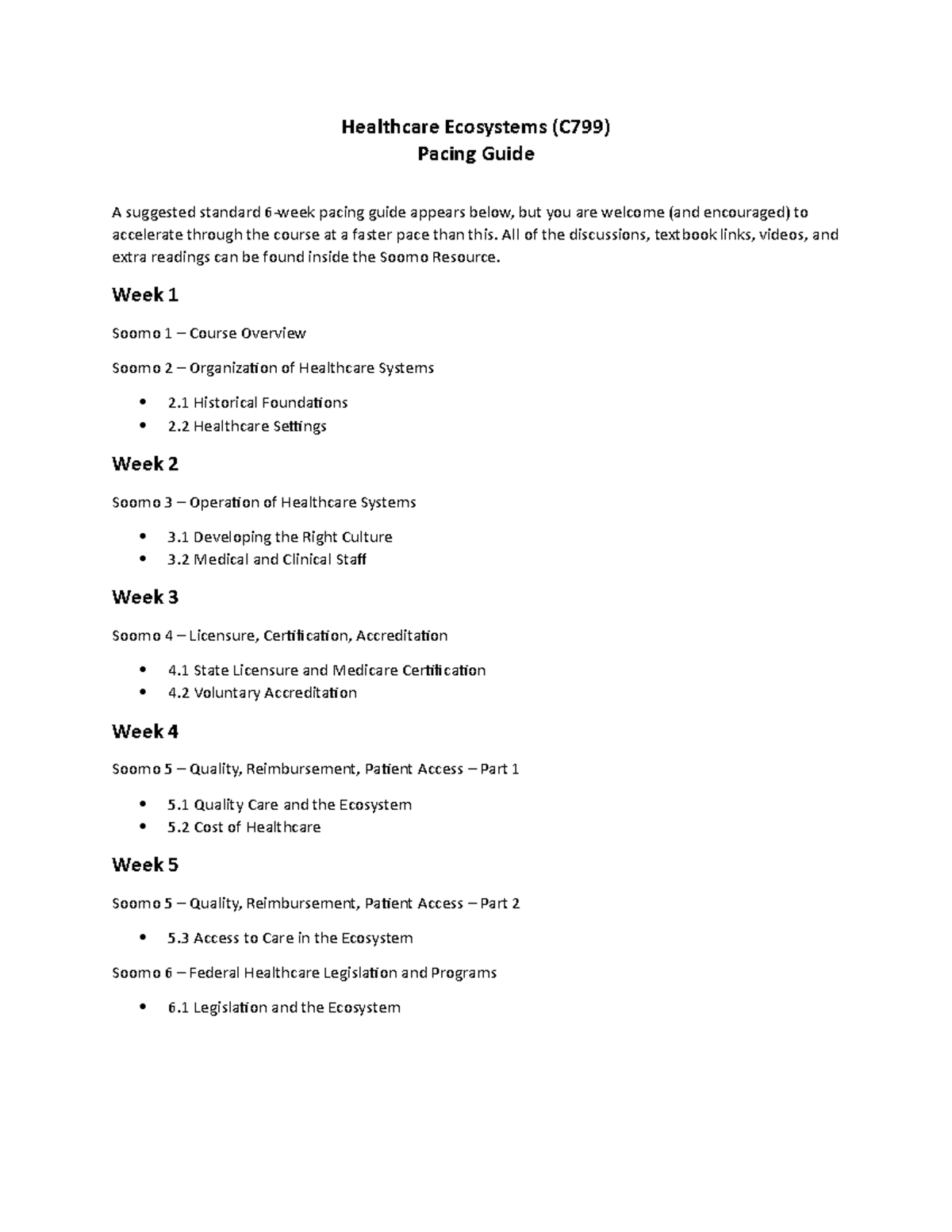 Healthcare Ecosystems (C799)
Pacing Guide

A suggested standard 6-week pacing guide appears below, but you are welcome (and encouraged) to accelerate through the course at a faster pace than this. All of the discussions, textbook links, videos, and extra readings can be found inside the Soomo Resource.

Week 1

Soomo 1 – Course Overview

Soomo 2 – Organization of Healthcare Systems

• 2.1 Historical Foundations
• 2.2 Healthcare Settings

Week 2

Soomo 3 – Operation of Healthcare Systems

• 3.1 Developing the Right Culture
• 3.2 Medical and Clinical Staff

Week 3

Soomo 4 – Licensure, Certification, Accreditation

• 4.1 State Licensure and Medicare Certification
• 4.2 Voluntary Accreditation

Week 4

Soomo 5 – Quality, Reimbursement, Patient Access – Part 1

• 5.1 Quality Care and the Ecosystem
• 5.2 Cost of Healthcare

Week 5

Soomo 5 – Quality, Reimbursement, Patient Access – Part 2

• 5.3 Access to Care in the Ecosystem

Soomo 6 – Federal Healthcare Legislation and Programs

• 6.1 Legislation and the Ecosystem